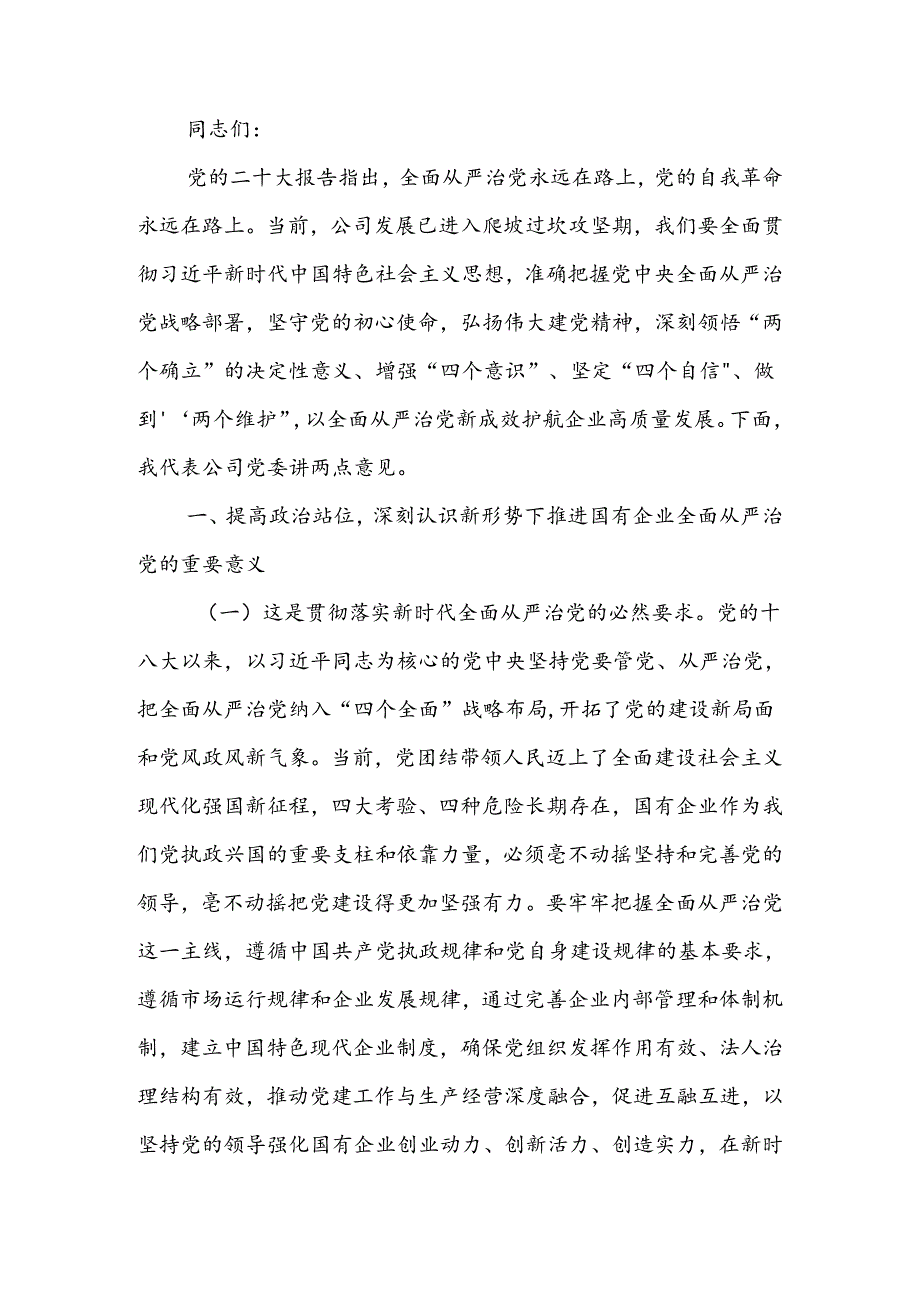 同志们：

党的二十大报告指出，全面从严治党永远在路上，党的自我革命永远在路上。当前，公司发展已进入爬坡过坎攻坚期，我们要全面贯彻习近平新时代中国特色社会主义思想，准确把握党中央全面从严治党战略部署，坚守党的初心使命，弘扬伟大建党精神，深刻领悟“两个确立”的决定性意义、增强“四个意识”、坚定“四个自信"、做到'‘两个维护”，以全面从严治党新成效护航企业高质量发展。下面，我代表公司党委讲两点意见。

一、提高政治站位，深刻认识新形势下推进国有企业全面从严治党的重要意义

（一）这是贯彻落实新时代全面从严治党的必然要求。党的十八大以来，以习近平同志为核心的党中央坚持党要管党、从严治党，把全面从严治党纳入“四个全面”战略布局，开拓了党的建设新局面和党风政风新气象。当前，党团结带领人民迈上了全面建设社会主义现代化强国新征程，四大考验、四种危险长期存在，国有企业作为我们党执政兴国的重要支柱和依靠力量，必须毫不动摇坚持和完善党的领导，毫不动摇把党建设得更加坚强有力。要牢牢把握全面从严治党这一主线，遵循中国共产党执政规律和党自身建设规律的基本要求，遵循市场运行规律和企业发展规律，通过完善企业内部管理和体制机制，建立中国特色现代企业制度，确保党组织发挥作用有效、法人治理结构有效，推动党建工作与生产经营深度融合，促进互融互进，以坚持党的领导强化国有企业创业动力、创新活力、创造实力，在新时